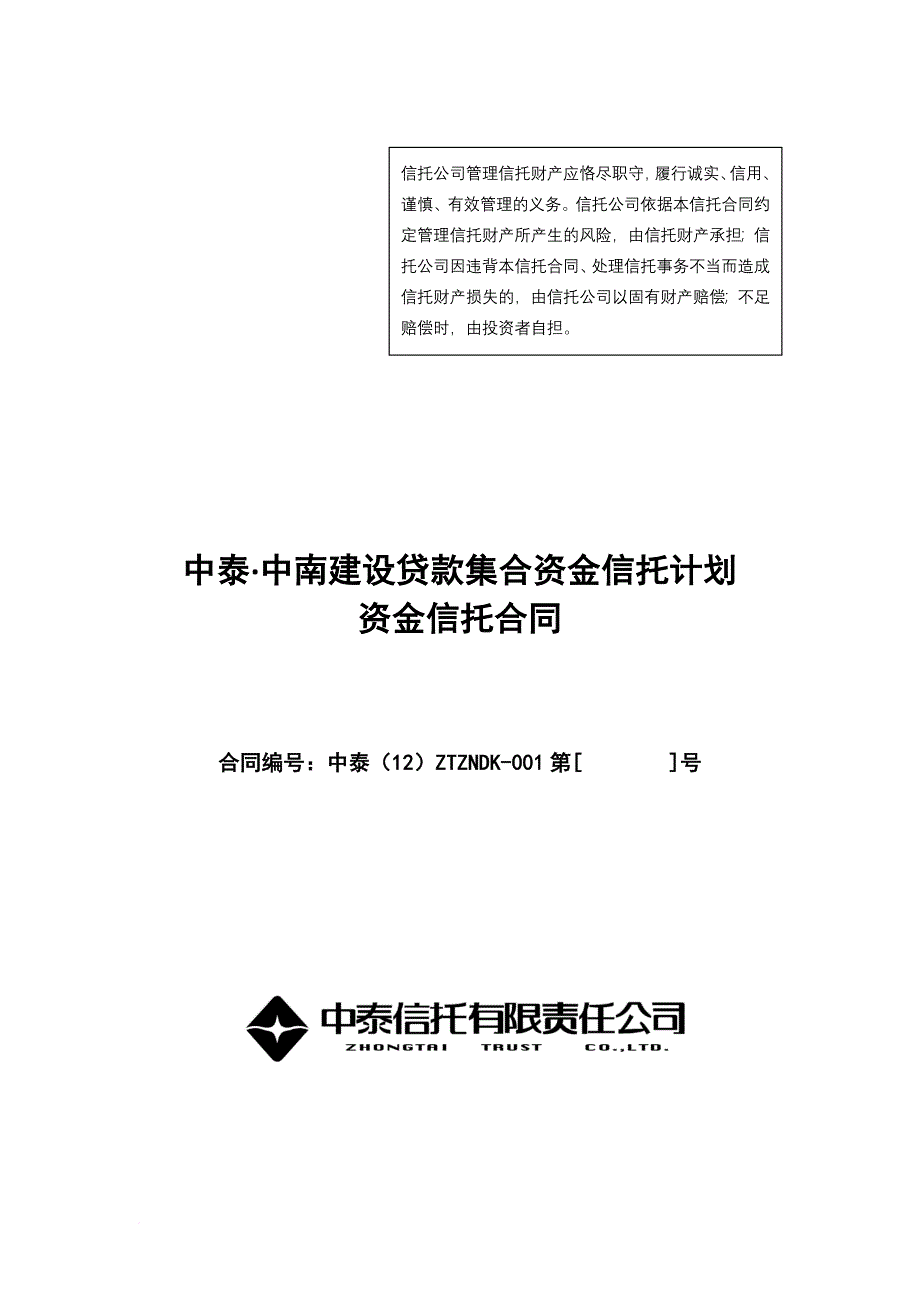 信托公司管理信托财产应恪尽职守，履行诚实、信用、谨慎、有效管理的义务。信托公司依据本信托合同约定管理信托财产所产生的风险，由信托财产承担；信托公司因违背本信托合同、处理信托事务不当而造成信托财产损失的，由信托公司以固有财产赔偿；不足赔偿时，由投资者自担。

中泰·中南建设贷款集合资金信托计划
资金信托合同

合同编号：中泰（12）ZTZNDK-001 第[　　　]号

中泰信托有限责任公司
ZHONGTAI TRUST CO.,LTD.